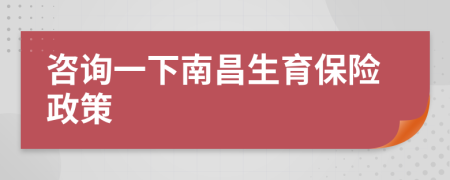 咨询一下南昌生育保险政策